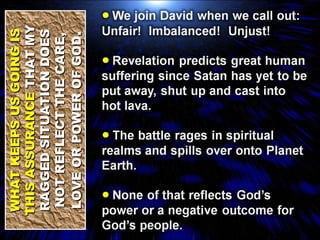 WHAT KEEPS US GOING IS THIS ASSURANCE THAT MY RAGGED SITUATION DOES NOT REFLECT THE CARE, LOVE OR POWER OF GOD.

• We join David when we call out: Unfair! Imbalanced! Unjust!

• Revelation predicts great human suffering since Satan has yet to be put away, shut up and cast into hot lava.

• The battle rages in spiritual realms and spills over onto Planet Earth.

• None of that reflects God's power or a negative outcome for God's people.